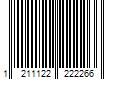 1 211122 222266